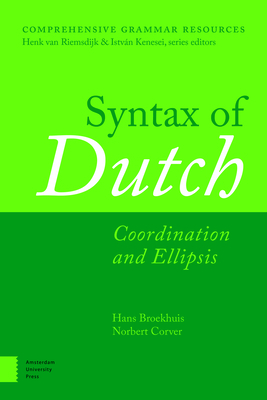 COMPREHENSIVE GRAMMAR RESOURCES
Henk van Riemsdijk & István Kenesei, series editors

Syntax of
Dutch

Coordination
and Ellipsis

Hans Broekhuis
Norbert Corver

Amsterdam
University
Press